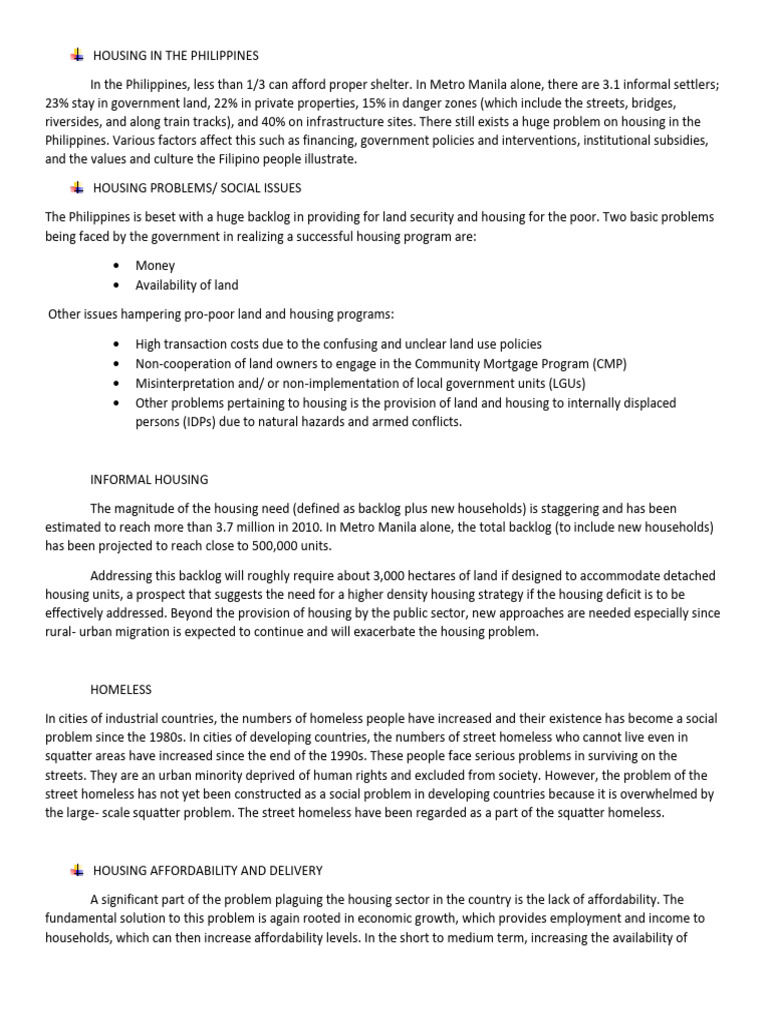 HOUSING IN THE PHILIPPINES

In the Philippines, less than 1/3 can afford proper shelter. In Metro Manila alone, there are 3.1 informal settlers; 23% stay in government land, 22% in private properties, 15% in danger zones (which include the streets, bridges, riversides, and along train tracks), and 40% on infrastructure sites. There still exists a huge problem on housing in the Philippines. Various factors affect this such as financing, government policies and interventions, institutional subsidies, and the values and culture the Filipino people illustrate.

HOUSING PROBLEMS/ SOCIAL ISSUES

The Philippines is beset with a huge backlog in providing for land security and housing for the poor. Two basic problems being faced by the government in realizing a successful housing program are:

• Money
• Availability of land

Other issues hampering pro-poor land and housing programs:

• High transaction costs due to the confusing and unclear land use policies
• Non-cooperation of land owners to engage in the Community Mortgage Program (CMP)
• Misinterpretation and/ or non-implementation of local government units (LGUs)
• Other problems pertaining to housing is the provision of land and housing to internally displaced persons (IDPs) due to natural hazards and armed conflicts.

INFORMAL HOUSING

The magnitude of the housing need (defined as backlog plus new households) is staggering and has been estimated to reach more than 3.7 million in 2010. In Metro Manila alone, the total backlog (to include new households) has been projected to reach close to 500,000 units.

Addressing this backlog will roughly require about 3,000 hectares of land if designed to accommodate detached housing units, a prospect that suggests the need for a higher density housing strategy if the housing deficit is to be effectively addressed. Beyond the provision of housing by the public sector, new approaches are needed especially since rural- urban migration is expected to continue and will exacerbate the housing problem.

HOMELESS

In cities of industrial countries, the numbers of homeless people have increased and their existence has become a social problem since the 1980s. In cities of developing countries, the numbers of street homeless who cannot live even in squatter areas have increased since the end of the 1990s. These people face serious problems in surviving on the streets. They are an urban minority deprived of human rights and excluded from society. However, the problem of the street homeless has not yet been constructed as a social problem in developing countries because it is overwhelmed by the large- scale squatter problem. The street homeless have been regarded as a part of the squatter homeless.

HOUSING AFFORDABILITY AND DELIVERY

A significant part of the problem plaguing the housing sector in the country is the lack of affordability. The fundamental solution to this problem is again rooted in economic growth, which provides employment and income to households, which can then increase affordability levels. In the short to medium term, increasing the availability of